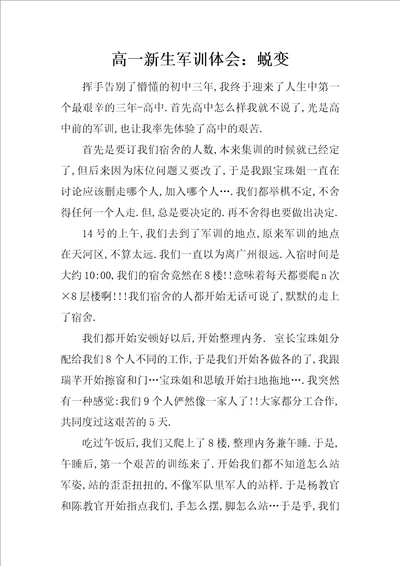 高一新生军训体会：蜕变

挥手告别了懵懂的初中三年,我终于迎来了人生中第一个最艰辛的三年-高中.首先高中怎么样我就不说了,光是高中前的军训,也让我率先体验了高中的艰苦.

首先是要订我们宿舍的人数,本来集训的时候就已经定了,但后来因为床位问题又要改了,于是我跟宝珠姐一直在讨论应该删走哪个人,加入哪个人….我们都举棋不定,不舍得任何一个人走.但,总是要决定的.再不舍得也要做出决定.

14号的上午,我们去到了军训的地点,原来军训的地点在天河区,不算太远.我们一直以为离广州很远.入宿时间是大约10:00,我们的宿舍竟然在8楼!!意味着每天都要爬n次×8层楼啊!!!我们宿舍的人都开始无话可说了,默默的走上了宿舍.

我们都开始安顿好以后,开始整理内务. 室长宝珠姐分配给我们8个人不同的工作,于是我们开始各做各的了,我跟瑞芊开始擦窗和门…宝珠姐和思敏开始扫地拖地….我突然有一种感觉:我们9个人俨然像一家人了!!大家都分工合作,共同度过这艰苦的5天.

吃过午饭后,我们又爬上了8楼,整理内务兼午睡.于是,午睡后,第一个艰苦的训练来了.开始我们都不知道怎么站军姿,站的歪歪扭扭的,不像军队里军人的站样.于是杨教官和陈教官开始指点我们,手怎么摆,脚怎么站…于是乎,我们